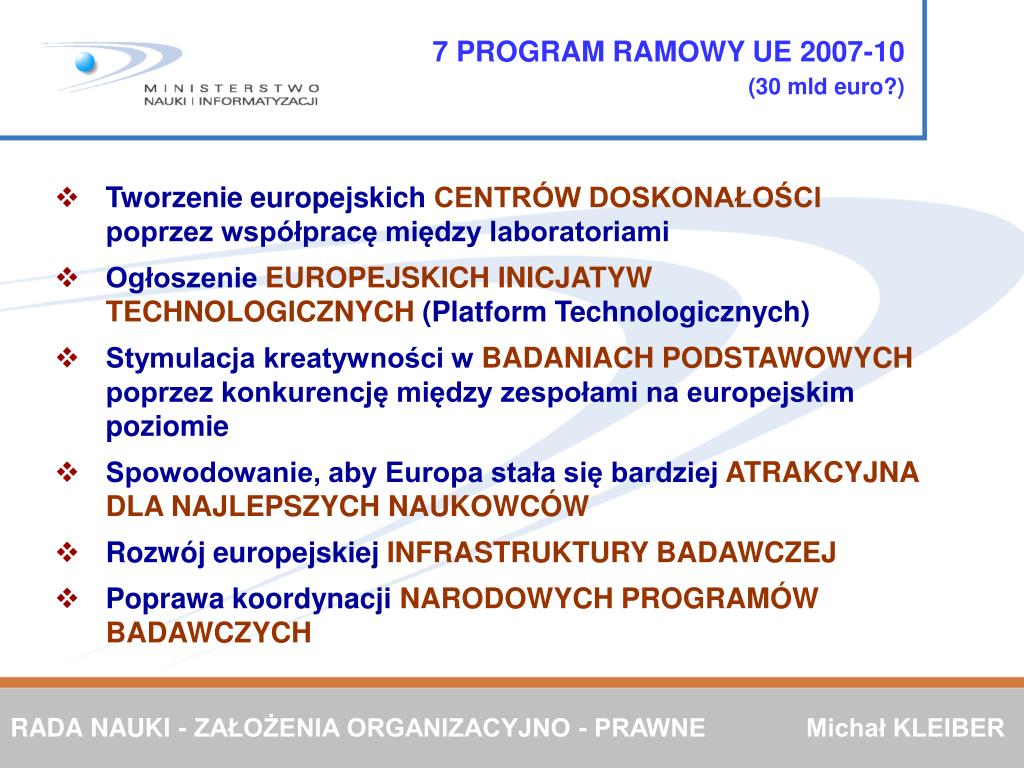 MINISTERSTWO
NAUKI I INFORMATYZACJI

7 PROGRAM RAMOWY UE 2007-10
(30 mld euro?)

❖ Tworzenie europejskich CENTRÓW DOSKONAŁOŚCI poprzez współpracę między laboratoriami

❖ Ogłoszenie EUROPEJSKICH INICJATYW TECHNOLOGICZNYCH (Platform Technologicznych)

❖ Stymulacja kreatywności w BADANIACH PODSTAWOWYCH poprzez konkurencję między zespołami na europejskim poziomie

❖ Spowodowanie, aby Europa stała się bardziej ATRAKCYJNA DLA NAJLEPSZYCH NAUKOWCÓW

❖ Rozwój europejskiej INFRASTRUKTURY BADAWCZEJ

❖ Poprawa koordynacji NARODOWYCH PROGRAMÓW BADAWCZYCH

RADA NAUKI - ZAŁOŻENIA ORGANIZACYJNO - PRAWNE

Michał KLEIBER